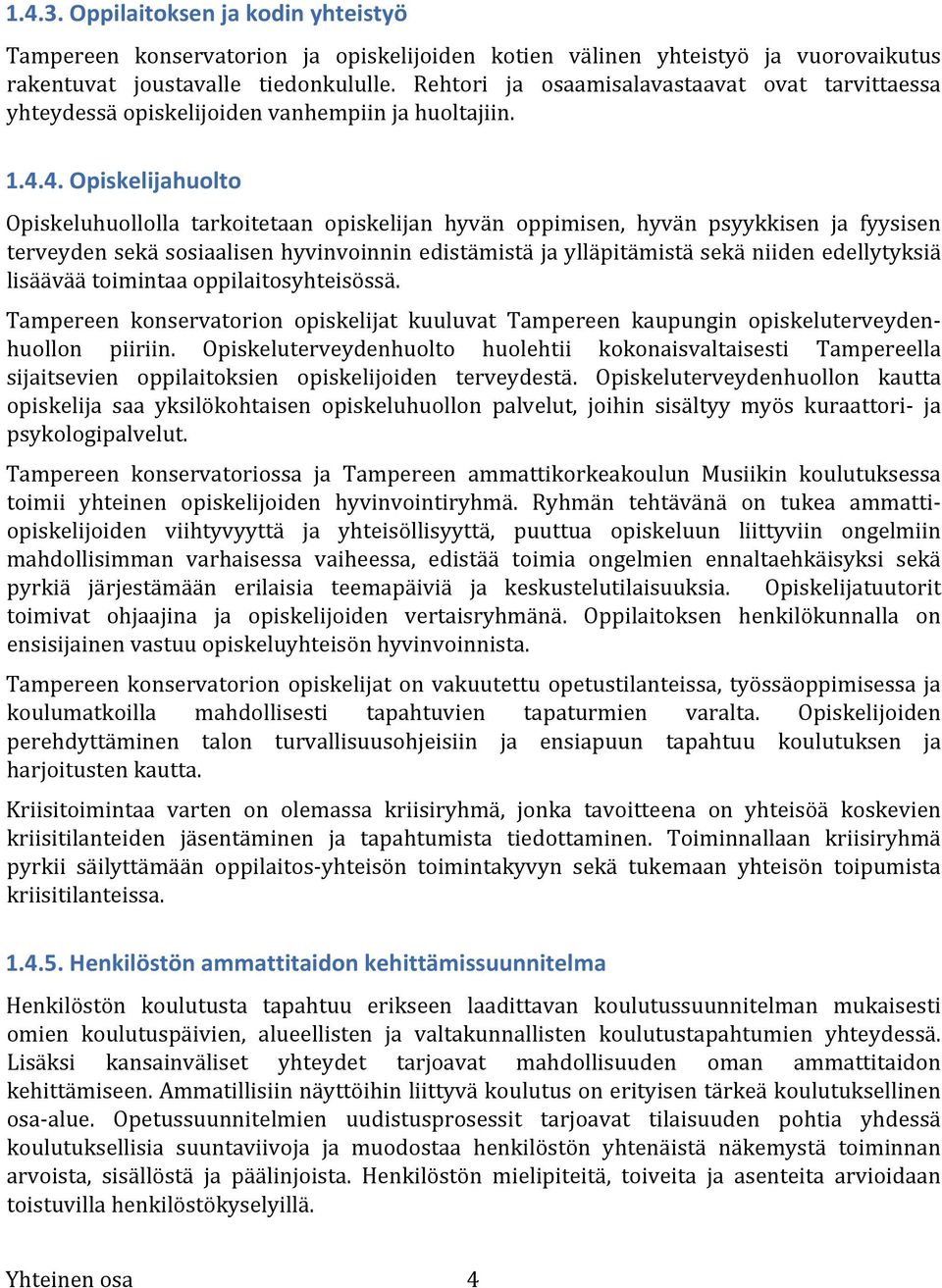 1.4.3. Oppilaitoksen ja kodin yhteistyö

Tampereen konservatorion ja opiskelijoiden kotien välinen yhteistyö ja vuorovaikutus rakentuvat joustavalle tiedonkululle. Rehtori ja osaamisalavastaavat ovat tarvittaessa yhteydessä opiskelijoiden vanhempiin ja huoltajiin.

1.4.4. Opiskelijahuolto

Opiskeluhuollolla tarkoitetaan opiskelijan hyvän oppimisen, hyvän psyykkisen ja fyysisen terveyden sekä sosiaalisen hyvinvoinnin edistämistä ja ylläpitämistä sekä niiden edellytyksiä lisäävää toimintaa oppilaitosyhteisössä.

Tampereen konservatorion opiskelijat kuuluvat Tampereen kaupungin opiskeluterveydenhuollon piiriin. Opiskeluterveydenhuolto huolehtii kokonaisvaltaisesti Tampereella sijaitsevien oppilaitoksien opiskelijoiden terveydestä. Opiskeluterveydenhuollon kautta opiskelija saa yksilökohtaisen opiskeluhuollon palvelut, joihin sisältyy myös kuraattori- ja psykologipalvelut.

Tampereen konservatoriossa ja Tampereen ammattikorkeakoulun Musiikin koulutuksessa toimii yhteinen opiskelijoiden hyvinvointiryhmä. Ryhmän tehtävänä on tukea ammattiopiskelijoiden viihtyvyyttä ja yhteisöllisyyttä, puuttua opiskeluun liittyviin ongelmiin mahdollisimman varhaisessa vaiheessa, edistää toimia ongelmien ennaltaehkäisyksi sekä pyrkiä järjestämään erilaisia teemapäiviä ja keskustelutilaisuuksia. Opiskelijatuutorit toimivat ohjaajina ja opiskelijoiden vertaisryhmänä. Oppilaitoksen henkilökunnalla on ensisijainen vastuu opiskeluyhteisön hyvinvoinnista.

Tampereen konservatorion opiskelijat on vakuutettu opetustilanteissa, työssäoppimisessa ja koulumatkoilla mahdollisesti tapahtuvien tapaturmien varalta. Opiskelijoiden perehdyttäminen talon turvallisuusohjeisiin ja ensiapuun tapahtuu koulutuksen ja harjoitusten kautta.

Kriisitoimintaa varten on olemassa kriisiryhmä, jonka tavoitteena on yhteisöä koskevien kriisitilanteiden jäsentäminen ja tapahtumista tiedottaminen. Toiminnallaan kriisiryhmä pyrkii säilyttämään oppilaitos-yhteisön toimintakyvyn sekä tukemaan yhteisön toipumista kriisitilanteissa.

1.4.5. Henkilöstön ammattitaidon kehittämissuunnitelma

Henkilöstön koulutusta tapahtuu erikseen laadittavan koulutussuunnitelman mukaisesti omien koulutuspäivien, alueellisten ja valtakunnallisten koulutustapahtumien yhteydessä. Lisäksi kansainväliset yhteydet tarjoavat mahdollisuuden oman ammattitaidon kehittämiseen. Ammatillisiin näyttöihin liittyvä koulutus on erityisen tärkeä koulutuksellinen osa-alue. Opetussuunnitelmien uudistusprosessit tarjoavat tilaisuuden pohtia yhdessä koulutuksellisia suuntaviivoja ja muodostaa henkilöstön yhtenäistä näkemystä toiminnan arvoista, sisällöstä ja päälinjoista. Henkilöstön mielipiteitä, toiveita ja asenteita arvioidaan toistuvilla henkilöstökyselyillä.

Yhteinen osa 4